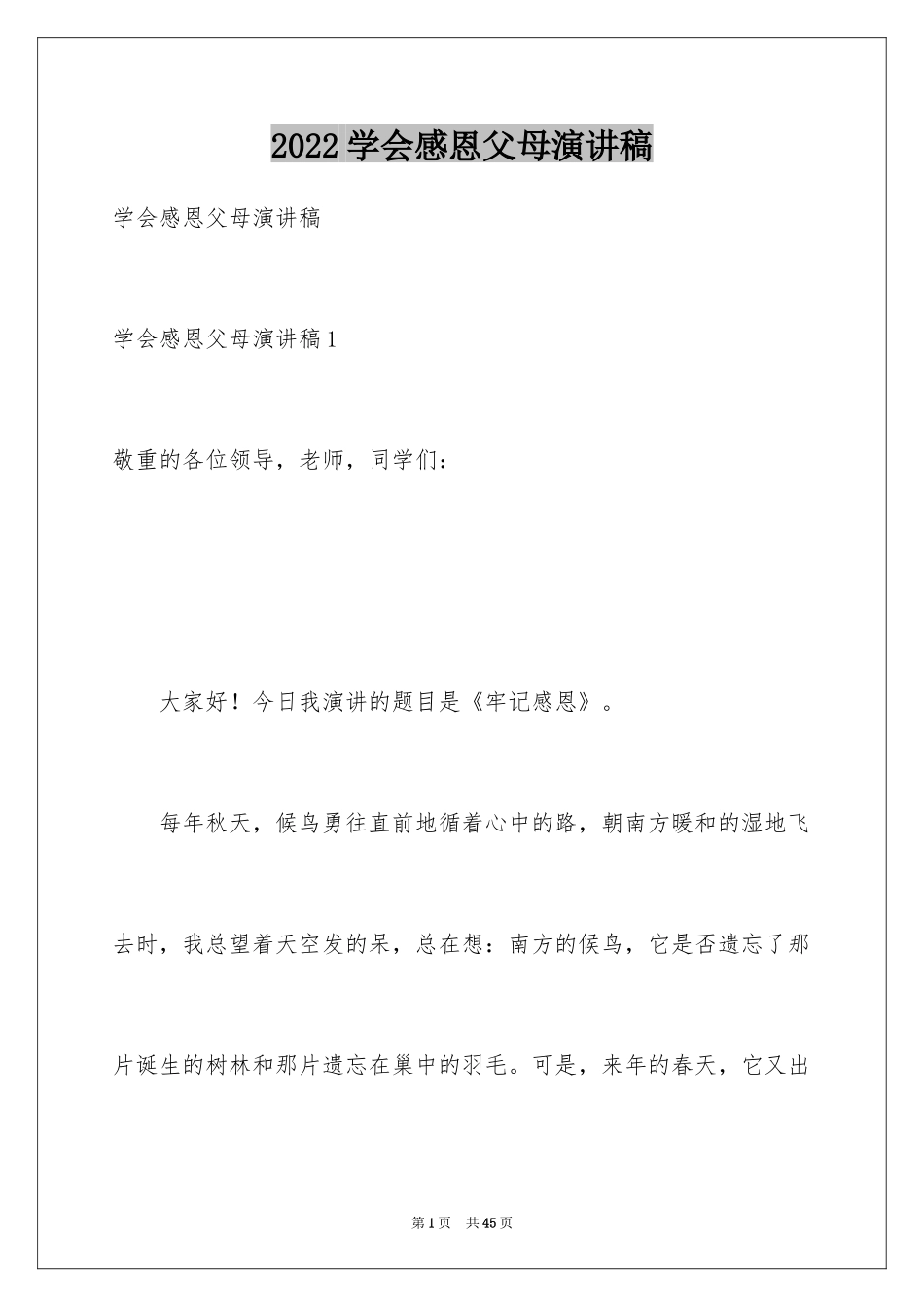 2022 学会感恩父母演讲稿

学会感恩父母演讲稿

学会感恩父母演讲稿 1

敬重的各位领导，老师，同学们：

大家好！今日我演讲的题目是《牢记感恩》。

每年秋天，候鸟勇往直前地循着心中的路，朝南方暖和的湿地飞去时，我总望着天空发的呆，总在想：南方的候鸟，它是否遗忘了那片诞生的树林和那片遗忘在巢中的羽毛。可是，来年的春天，它又出

第 1 页 共 45 页